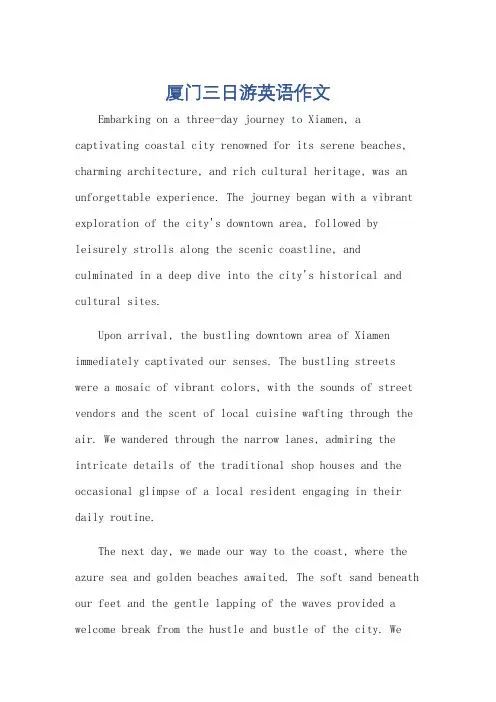 厦门三日游英语作文

Embarking on a three-day journey to Xiamen, a captivating coastal city renowned for its serene beaches, charming architecture, and rich cultural heritage, was an unforgettable experience. The journey began with a vibrant exploration of the city's downtown area, followed by leisurely strolls along the scenic coastline, and culminated in a deep dive into the city's historical and cultural sites.

Upon arrival, the bustling downtown area of Xiamen immediately captivated our senses. The bustling streets were a mosaic of vibrant colors, with the sounds of street vendors and the scent of local cuisine wafting through the air. We wandered through the narrow lanes, admiring the intricate details of the traditional shop houses and the occasional glimpse of a local resident engaging in their daily routine.

The next day, we made our way to the coast, where the azure sea and golden beaches awaited. The soft sand beneath our feet and the gentle lapping of the waves provided a welcome break from the hustle and bustle of the city. We